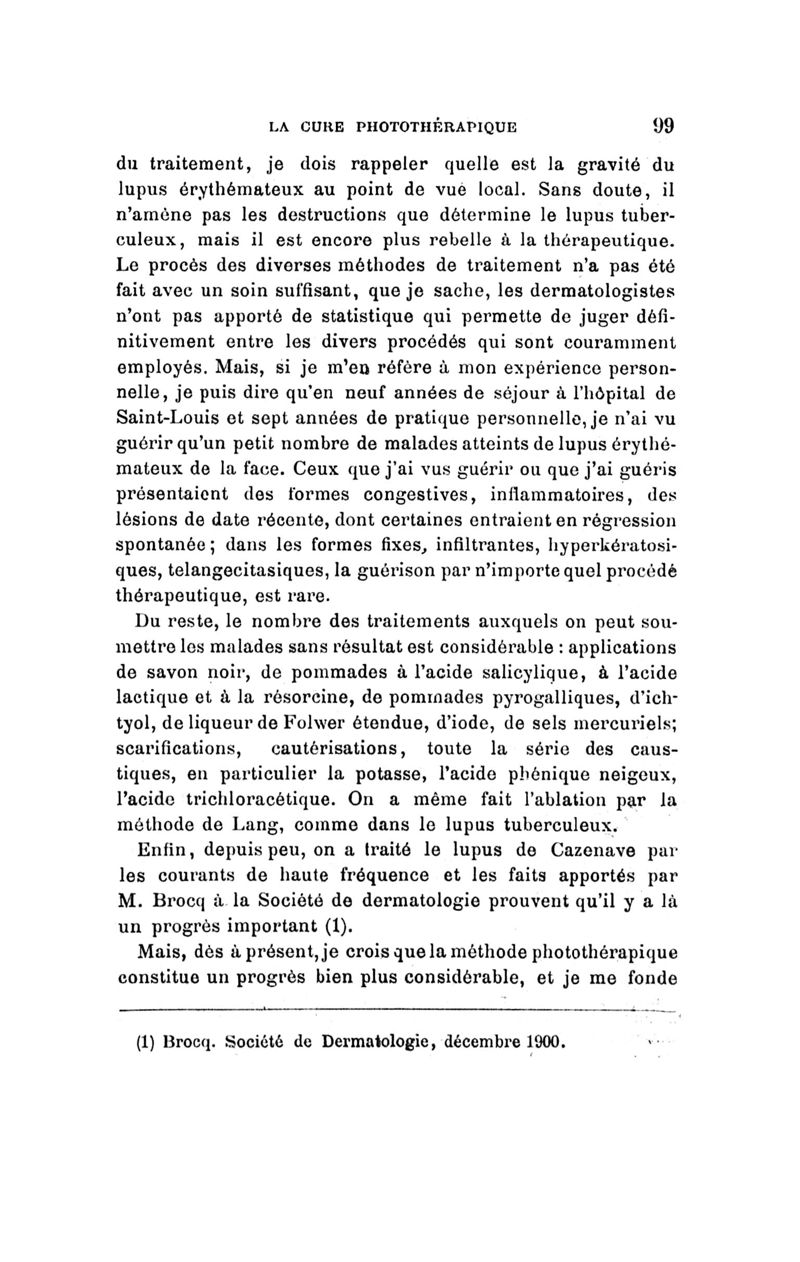 LA CURE PHOTOTHÉRAPIQUE 99

du traitement, je dois rappeler quelle est la gravité du lupus érythémateux au point de vue local. Sans doute, il n'amène pas les destructions que détermine le lupus tuberculeux, mais il est encore plus rebelle à la thérapeutique. Le procès des diverses méthodes de traitement n'a pas été fait avec un soin suffisant, que je sache, les dermatologistes n'ont pas apporté de statistique qui permette de juger définitivement entre les divers procédés qui sont couramment employés. Mais, si je m'en réfère à mon expérience personnelle, je puis dire qu'en neuf années de séjour à l'hôpital de Saint-Louis et sept années de pratique personnelle, je n'ai vu guérir qu'un petit nombre de malades atteints de lupus érythémateux de la face. Ceux que j'ai vus guérir ou que j'ai guéris présentaient des formes congestives, inflammatoires, des lésions de date récente, dont certaines entraient en régression spontanée; dans les formes fixes, infiltrantes, hyperkératosiques, telangecitasiques, la guérison par n'importe quel procédé thérapeutique, est rare.

Du reste, le nombre des traitements auxquels on peut soumettre les malades sans résultat est considérable : applications de savon noir, de pommades à l'acide salicylique, à l'acide lactique et à la résorcine, de pommades pyrogalliques, d'ichtyol, de liqueur de Folwer étendue, d'iode, de sels mercuriels; scarifications, cautérisations, toute la série des caustiques, en particulier la potasse, l'acide phénique neigeux, l'acide trichloracétique. On a même fait l'ablation par la méthode de Lang, comme dans le lupus tuberculeux.

Enfin, depuis peu, on a traité le lupus de Cazenave par les courants de haute fréquence et les faits apportés par M. Brocq à la Société de dermatologie prouvent qu'il y a là un progrès important (1).

Mais, dès à présent, je crois que la méthode photothérapique constitue un progrès bien plus considérable, et je me fonde

(1) Brocq. Société de Dermatologie, décembre 1900.